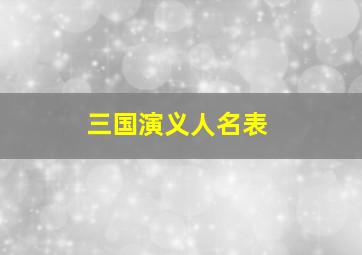 三国演义人名表